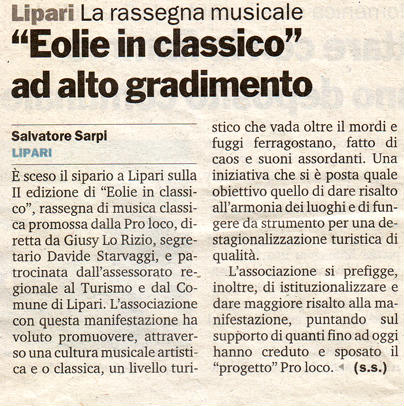 Lipari La rassegna musicale

"Eolie in classico" ad alto gradimento

Salvatore Sarpi
LIPARI

È sceso il sipario a Lipari sulla II edizione di "Eolie in classico", rassegna di musica classica promossa dalla Pro loco, diretta da Giusy Lo Rizio, segretario Davide Starvaggi, e patrocinata dall'assessorato regionale al Turismo e dal Comune di Lipari. L'associazione con questa manifestazione ha voluto promuovere, attraverso una cultura musicale artistica e o classica, un livello turistico che vada oltre il mordi e fuggi ferragostano, fatto di caos e suoni assordanti. Una iniziativa che si è posta quale obiettivo quello di dare risalto all'armonia dei luoghi e di fungere da strumento per una destagionalizzazione turistica di qualità.

L'associazione si prefigge, inoltre, di istituzionalizzare e dare maggiore risalto alla manifestazione, puntando sul supporto di quanti fino ad oggi hanno creduto e sposato il "progetto" Pro loco. (s.s.)